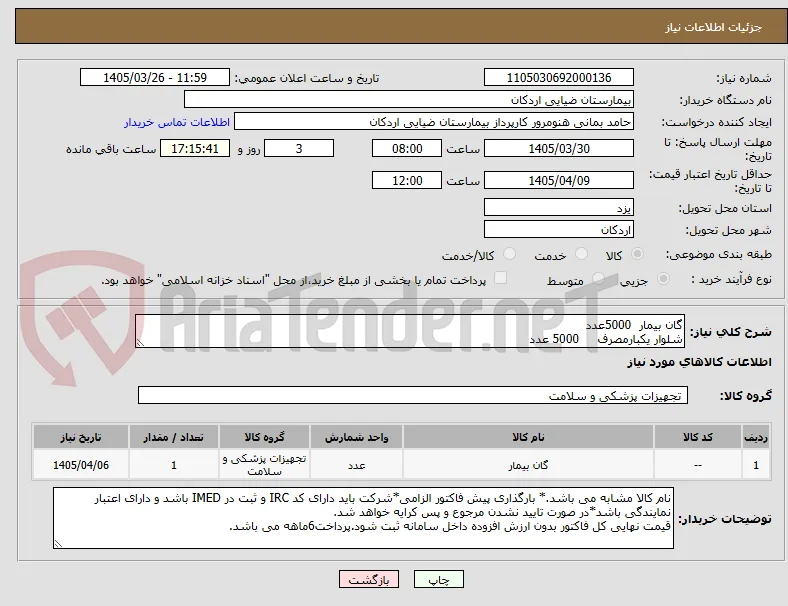 جزئیات اطلاعات نیاز

شماره نیاز: 1105030692000136
تاریخ و ساعت اعلان عمومی: 1405/03/26 - 11:59
نام دستگاه خریدار: بیمارستان ضیایی اردکان
ایجاد کننده درخواست: حامد بمانی هنومرور کارپرداز بیمارستان ضیایی اردکان
اطلاعات تماس خریدار
مهلت ارسال پاسخ: تا تاریخ: 1405/03/30 ساعت 08:00 3 روز و 17:15:41 ساعت باقی مانده
حداقل تاریخ اعتبار قیمت: تا تاریخ: 1405/04/09 ساعت 12:00
استان محل تحویل: یزد
شهر محل تحویل: اردکان
طبقه بندی موضوعی: کالا خدمت کالا/خدمت
نوع فرآیند خرید : جزیی متوسط پرداخت تمام یا بخشی از مبلغ خرید،از محل "اسناد خزانه اسلامی" خواهد بود.

AriaTender.neT

شرح کلی نیاز: گان بیمار 5000عدد
شلوار یکبارمصرف 5000 عدد

اطلاعات کالاهای مورد نیاز

گروه کالا: تجهیزات پزشکی و سلامت

| ردیف | کد کالا | نام کالا | واحد شمارش | گروه کالا | تعداد / مقدار | تاریخ نیاز |
|---|---|---|---|---|---|---|
| 1 | -- | گان بیمار | عدد | تجهیزات پزشکی و سلامت | 1 | 1405/04/06 |

توضیحات خریدار: نام کالا مشابه می باشد.* بارگذاری پیش فاکتور الزامی*شرکت باید دارای کد IRC و ثبت در IMED باشد و دارای اعتبار نمایندگی باشد*در صورت تایید نشدن مرجوع و پس کرایه خواهد شد.
قیمت نهایی کل فاکتور بدون ارزش افزوده داخل سامانه ثبت شود.پرداخت6ماهه می باشد.

چاپ بازگشت